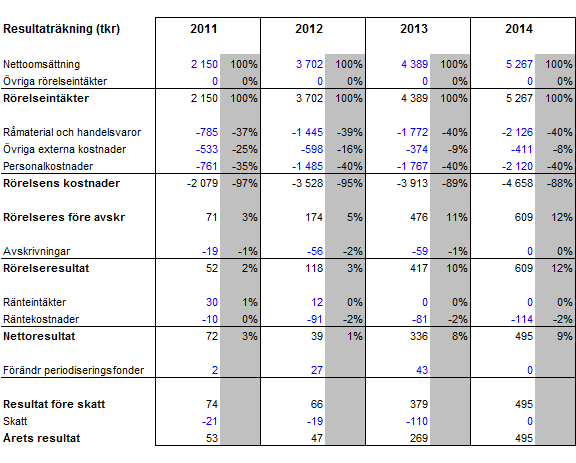 | Resultaträkning (tkr) | 2011 | | 2012 | | 2013 | | 2014 | |
|---|---|---|---|---|---|---|---|---|
| Nettoomsättning | 2 150 | 100% | 3 702 | 100% | 4 389 | 100% | 5 267 | 100% |
| Övriga rörelseintäkter | 0 | 0% | 0 | 0% | 0 | 0% | 0 | 0% |
| **Rörelseintäkter** | 2 150 | 100% | 3 702 | 100% | 4 389 | 100% | 5 267 | 100% |
| Råmaterial och handelsvaror | -785 | -37% | -1 445 | -39% | -1 772 | -40% | -2 126 | -40% |
| Övriga externa kostnader | -533 | -25% | -598 | -16% | -374 | -9% | -411 | -8% |
| Personalkostnader | -761 | -35% | -1 485 | -40% | -1 767 | -40% | -2 120 | -40% |
| **Rörelsens kostnader** | -2 079 | -97% | -3 528 | -95% | -3 913 | -89% | -4 658 | -88% |
| **Rörelseres före avskr** | 71 | 3% | 174 | 5% | 476 | 11% | 609 | 12% |
| Avskrivningar | -19 | -1% | -56 | -2% | -59 | -1% | 0 | 0% |
| **Rörelseresultat** | 52 | 2% | 118 | 3% | 417 | 10% | 609 | 12% |
| Ränteintäkter | 30 | 1% | 12 | 0% | 0 | 0% | 0 | 0% |
| Räntekostnader | -10 | 0% | -91 | -2% | -81 | -2% | -114 | -2% |
| **Nettoresultat** | 72 | 3% | 39 | 1% | 336 | 8% | 495 | 9% |
| Förändr periodiseringsfonder | 2 | | 27 | | 43 | | 0 | |
| **Resultat före skatt** | 74 | | 66 | | 379 | | 495 | |
| Skatt | -21 | | -19 | | -110 | | 0 | |
| **Årets resultat** | 53 | | 47 | | 269 | | 495 | |